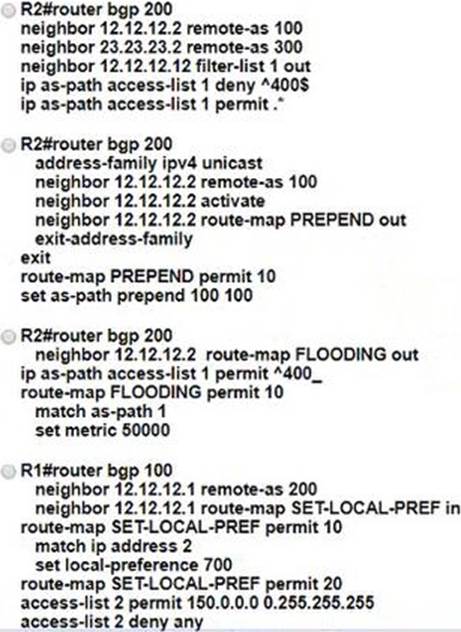 R2#router bgp 200
neighbor 12.12.12.2 remote-as 100
neighbor 23.23.23.2 remote-as 300
neighbor 12.12.12.12 filter-list 1 out
ip as-path access-list 1 deny ^400$
ip as-path access-list 1 permit .*

R2#router bgp 200
address-family ipv4 unicast
neighbor 12.12.12.2 remote-as 100
neighbor 12.12.12.2 activate
neighbor 12.12.12.2 route-map PREPEND out
exit-address-family
exit
route-map PREPEND permit 10
set as-path prepend 100 100

R2#router bgp 200
neighbor 12.12.12.2 route-map FLOODING out
ip as-path access-list 1 permit ^400_
route-map FLOODING permit 10
match as-path 1
set metric 50000

R1#router bgp 100
neighbor 12.12.12.1 remote-as 200
neighbor 12.12.12.1 route-map SET-LOCAL-PREF in
route-map SET-LOCAL-PREF permit 10
match ip address 2
set local-preference 700
route-map SET-LOCAL-PREF permit 20
access-list 2 permit 150.0.0.0 0.255.255.255
access-list 2 deny any